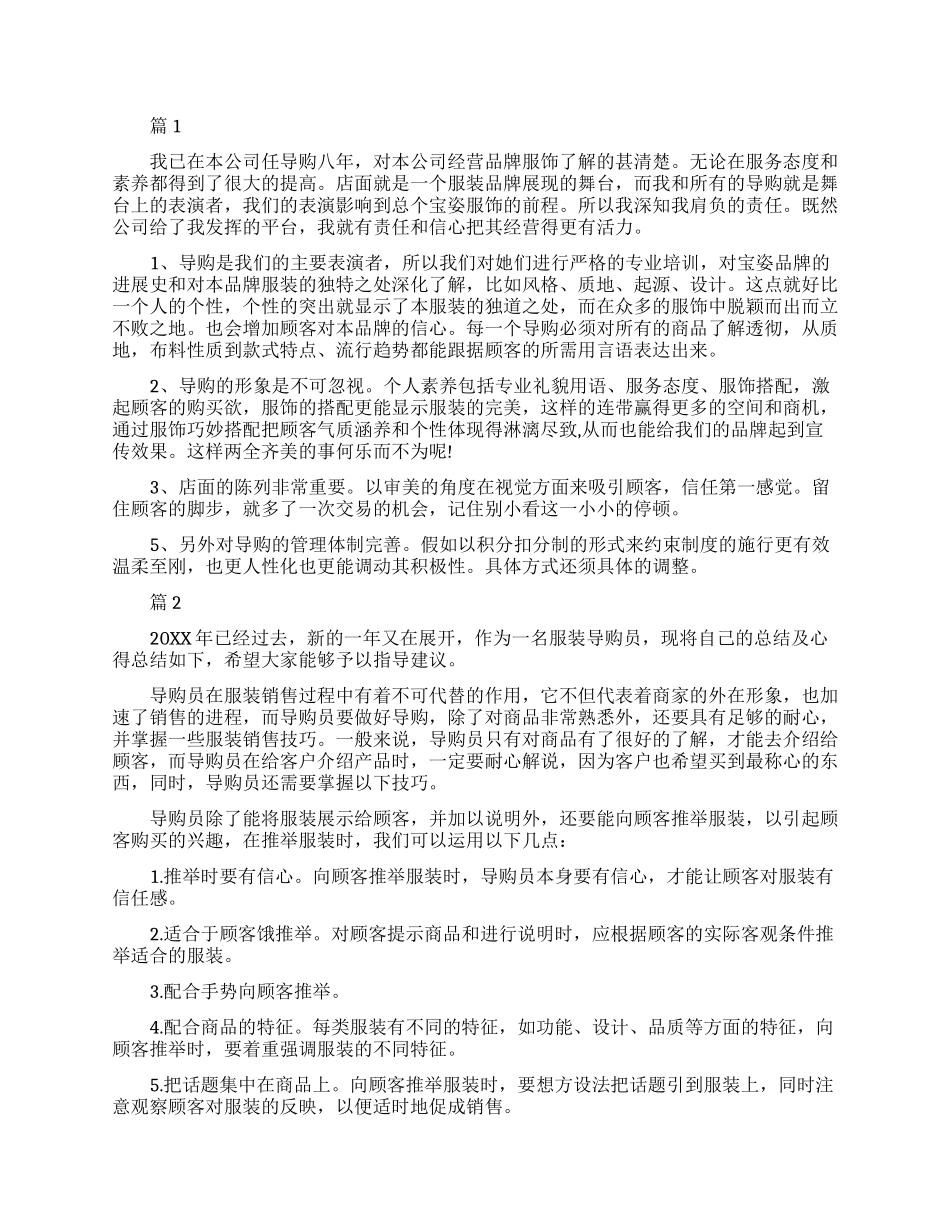 篇1

我已在本公司任导购八年，对本公司经营品牌服饰了解的甚清楚。无论在服务态度和素养都得到了很大的提高。店面就是一个服装品牌展现的舞台，而我和所有的导购就是舞台上的表演者，我们的表演影响到总个宝姿服饰的前程。所以我深知我肩负的责任。既然公司给了我发挥的平台，我就有责任和信心把其经营得更有活力。

1、导购是我们的主要表演者，所以我们对她们进行严格的专业培训，对宝姿品牌的进展史和对本品牌服装的独特之处深化了解，比如风格、质地、起源、设计。这点就好比一个人的个性，个性的突出就显示了本服装的独道之处，而在众多的服饰中脱颖而出而立不败之地。也会增加顾客对本品牌的信心。每一个导购必须对所有的商品了解透彻，从质地，布料性质到款式特点、流行趋势都能跟据顾客的所需用言语表达出来。

2、导购的形象是不可忽视。个人素养包括专业礼貌用语、服务态度、服饰搭配，激起顾客的购买欲，服饰的搭配更能显示服装的完美，这样的连带赢得更多的空间和商机，通过服饰巧妙搭配把顾客气质涵养和个性体现得淋漓尽致,从而也能给我们的品牌起到宣传效果。这样两全齐美的事何乐而不为呢!

3、店面的陈列非常重要。以审美的角度在视觉方面来吸引顾客，信任第一感觉。留住顾客的脚步，就多了一次交易的机会，记住别小看这一小小的停顿。

5、另外对导购的管理体制完善。假如以积分扣分制的形式来约束制度的施行更有效温柔至刚，也更人性化也更能调动其积极性。具体方式还须具体的调整。

篇2

20XX年已经过去，新的一年又在展开，作为一名服装导购员，现将自己的总结及心得总结如下，希望大家能够予以指导建议。

导购员在服装销售过程中有着不可代替的作用，它不但代表着商家的外在形象，也加速了销售的进程，而导购员要做好导购，除了对商品非常熟悉外，还要具有足够的耐心，并掌握一些服装销售技巧。一般来说，导购员只有对商品有了很好的了解，才能去介绍给顾客，而导购员在给客户介绍产品时，一定要耐心解说，因为客户也希望买到最称心的东西，同时，导购员还需要掌握以下技巧。

导购员除了能将服装展示给顾客，并加以说明外，还要能向顾客推举服装，以引起顾客购买的兴趣，在推举服装时，我们可以运用以下几点：

1.推举时要有信心。向顾客推举服装时，导购员本身要有信心，才能让顾客对服装有信任感。

2.适合于顾客饿推举。对顾客提示商品和进行说明时，应根据顾客的实际客观条件推举适合的服装。

3.配合手势向顾客推举。

4.配合商品的特征。每类服装有不同的特征，如功能、设计、品质等方面的特征，向顾客推举时，要着重强调服装的不同特征。

5.把话题集中在商品上。向顾客推举服装时，要想方设法把话题引到服装上，同时注意观察顾客对服装的反映，以便适时地促成销售。